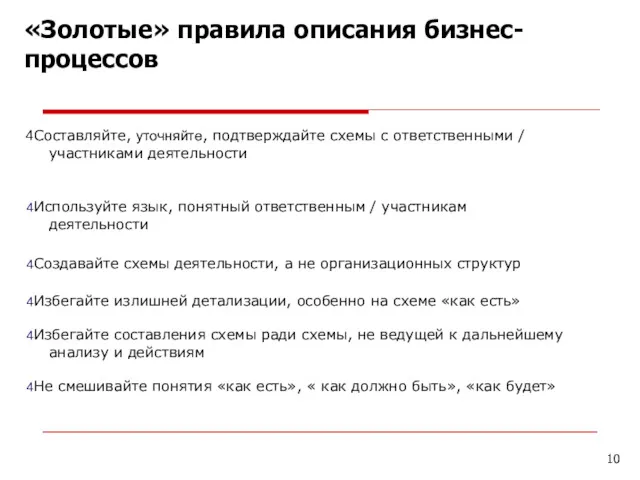 «Золотые» правила описания бизнес-процессов

4Составляйте, уточняйте, подтверждайте схемы с ответственными / участниками деятельности

4Используйте язык, понятный ответственным / участникам деятельности

4Создавайте схемы деятельности, а не организационных структур

4Избегайте излишней детализации, особенно на схеме «как есть»

4Избегайте составления схемы ради схемы, не ведущей к дальнейшему анализу и действиям

4Не смешивайте понятия «как есть», « как должно быть», «как будет»

10